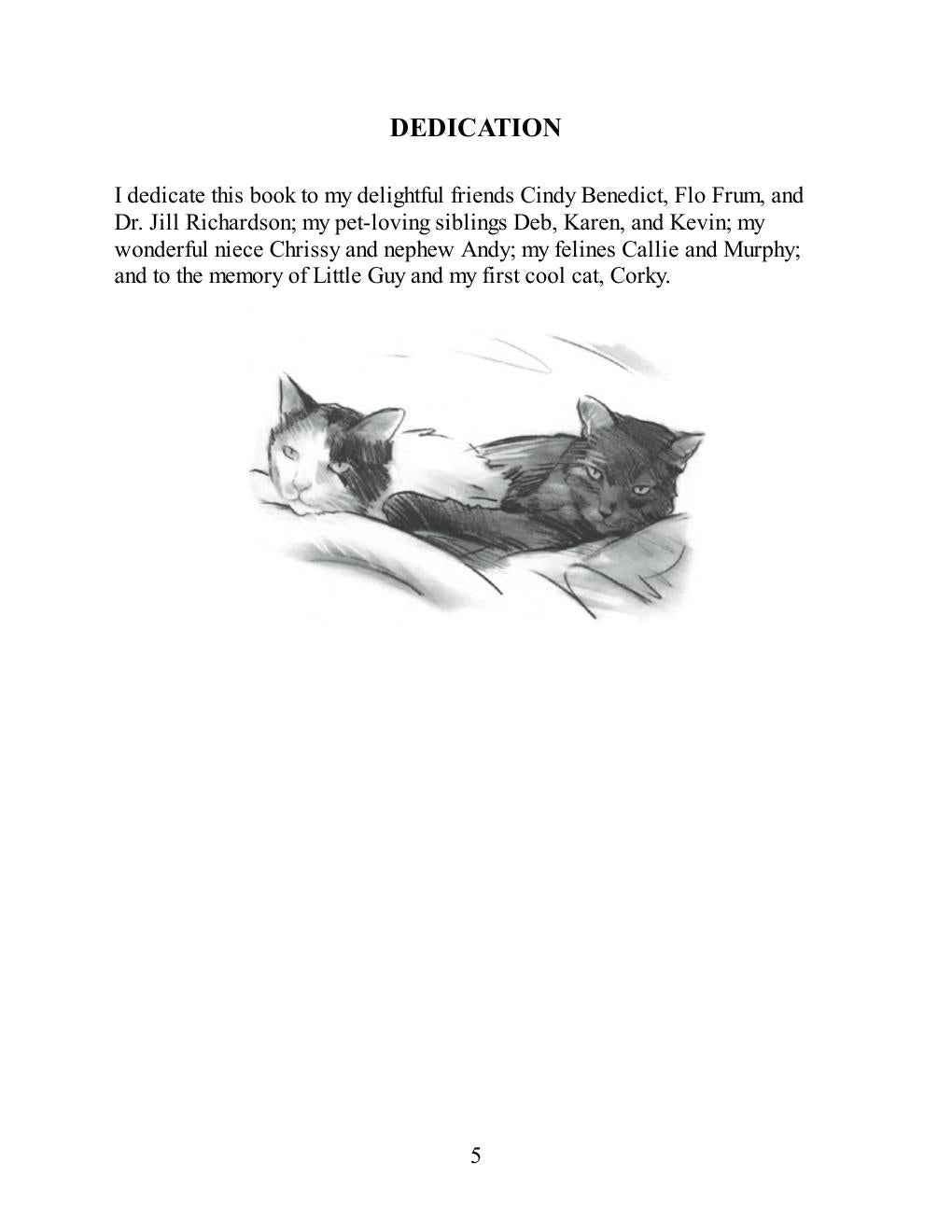 DEDICATION

I dedicate this book to my delightful friends Cindy Benedict, Flo Frum, and Dr. Jill Richardson; my pet-loving siblings Deb, Karen, and Kevin; my wonderful niece Chrissy and nephew Andy; my felines Callie and Murphy; and to the memory of Little Guy and my first cool cat, Corky.

5